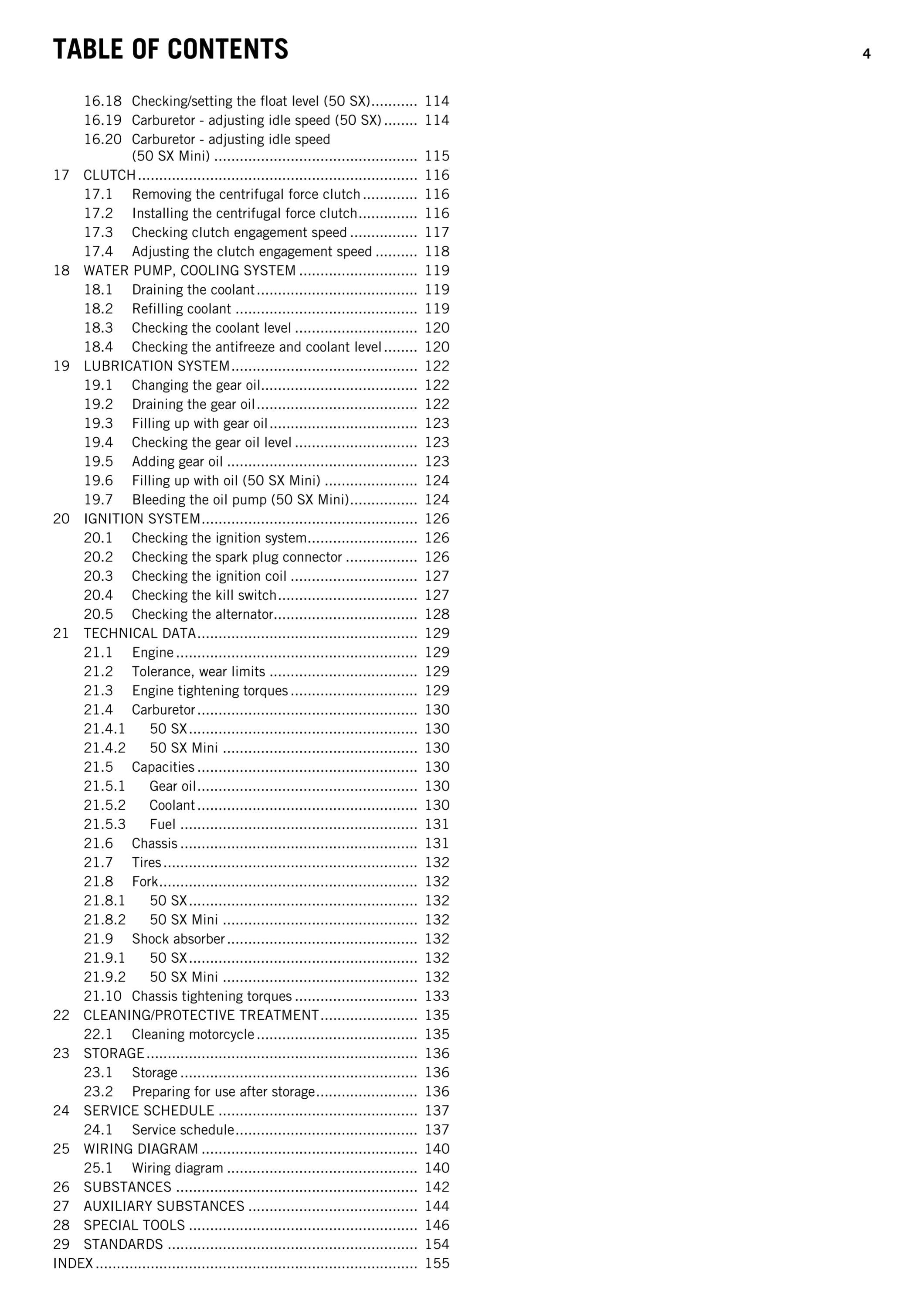 TABLE OF CONTENTS 4

16.18 Checking/setting the float level (50 SX) 114
16.19 Carburetor - adjusting idle speed (50 SX) 114
16.20 Carburetor - adjusting idle speed (50 SX Mini) 115
17 CLUTCH 116
17.1 Removing the centrifugal force clutch 116
17.2 Installing the centrifugal force clutch 116
17.3 Checking clutch engagement speed 117
17.4 Adjusting the clutch engagement speed 118
18 WATER PUMP, COOLING SYSTEM 119
18.1 Draining the coolant 119
18.2 Refilling coolant 119
18.3 Checking the coolant level 120
18.4 Checking the antifreeze and coolant level 120
19 LUBRICATION SYSTEM 122
19.1 Changing the gear oil 122
19.2 Draining the gear oil 122
19.3 Filling up with gear oil 123
19.4 Checking the gear oil level 123
19.5 Adding gear oil 123
19.6 Filling up with oil (50 SX Mini) 124
19.7 Bleeding the oil pump (50 SX Mini) 124
20 IGNITION SYSTEM 126
20.1 Checking the ignition system 126
20.2 Checking the spark plug connector 126
20.3 Checking the ignition coil 127
20.4 Checking the kill switch 127
20.5 Checking the alternator 128
21 TECHNICAL DATA 129
21.1 Engine 129
21.2 Tolerance, wear limits 129
21.3 Engine tightening torques 129
21.4 Carburetor 130
21.4.1 50 SX 130
21.4.2 50 SX Mini 130
21.5 Capacities 130
21.5.1 Gear oil 130
21.5.2 Coolant 130
21.5.3 Fuel 131
21.6 Chassis 131
21.7 Tires 132
21.8 Fork 132
21.8.1 50 SX 132
21.8.2 50 SX Mini 132
21.9 Shock absorber 132
21.9.1 50 SX 132
21.9.2 50 SX Mini 132
21.10 Chassis tightening torques 133
22 CLEANING/PROTECTIVE TREATMENT 135
22.1 Cleaning motorcycle 135
23 STORAGE 136
23.1 Storage 136
23.2 Preparing for use after storage 136
24 SERVICE SCHEDULE 137
24.1 Service schedule 137
25 WIRING DIAGRAM 140
25.1 Wiring diagram 140
26 SUBSTANCES 142
27 AUXILIARY SUBSTANCES 144
28 SPECIAL TOOLS 146
29 STANDARDS 154
INDEX 155